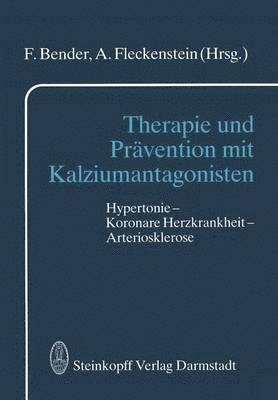 F. Bender, A. Fleckenstein (Hrsg.)

Therapie und Prävention mit Kalziumantagonisten

Hypertonie – Koronare Herzkrankheit – Arteriosklerose

Steinkopff Verlag Darmstadt